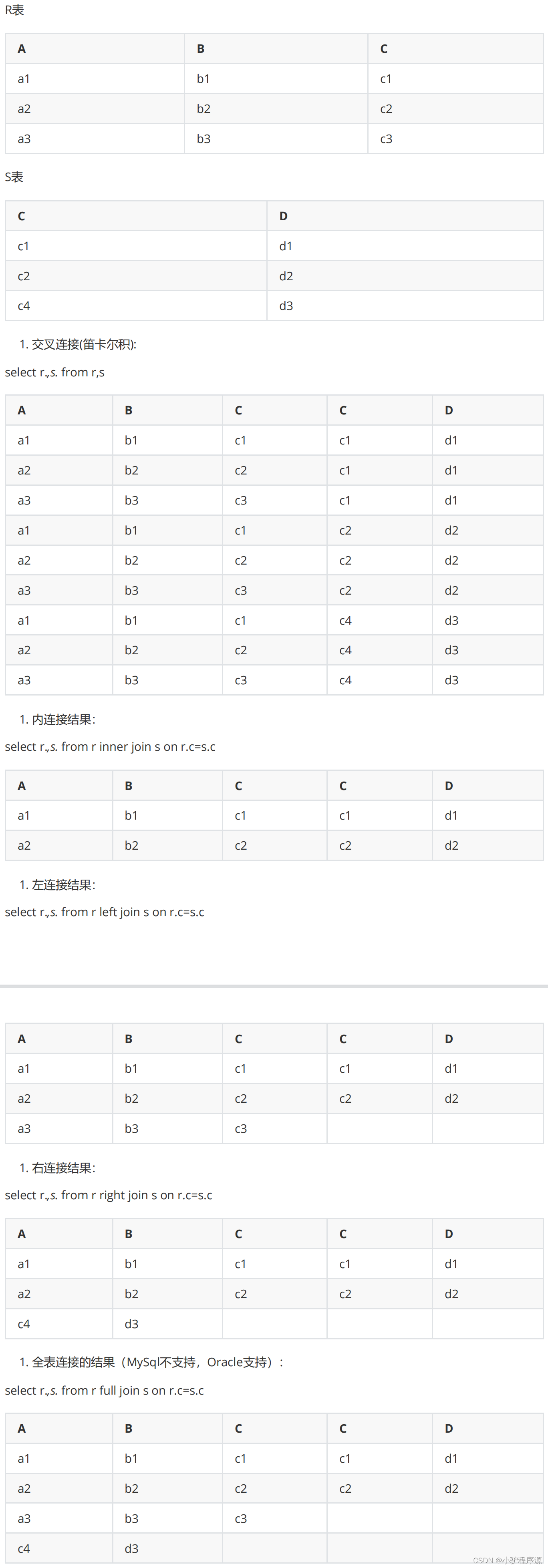 R表

| A | B | C |
|---|---|---|
| a1 | b1 | c1 |
| a2 | b2 | c2 |
| a3 | b3 | c3 |

S表

| C | D |
|---|---|
| c1 | d1 |
| c2 | d2 |
| c4 | d3 |

1. 交叉连接(笛卡尔积):

select r.,s. from r,s

| A | B | C | C | D |
|---|---|---|---|---|
| a1 | b1 | c1 | c1 | d1 |
| a2 | b2 | c2 | c1 | d1 |
| a3 | b3 | c3 | c1 | d1 |
| a1 | b1 | c1 | c2 | d2 |
| a2 | b2 | c2 | c2 | d2 |
| a3 | b3 | c3 | c2 | d2 |
| a1 | b1 | c1 | c4 | d3 |
| a2 | b2 | c2 | c4 | d3 |
| a3 | b3 | c3 | c4 | d3 |

1. 内连接结果:

select r.,s. from r inner join s on r.c=s.c

| A | B | C | C | D |
|---|---|---|---|---|
| a1 | b1 | c1 | c1 | d1 |
| a2 | b2 | c2 | c2 | d2 |

1. 左连接结果:

select r.,s. from r left join s on r.c=s.c

| A | B | C | C | D |
|---|---|---|---|---|
| a1 | b1 | c1 | c1 | d1 |
| a2 | b2 | c2 | c2 | d2 |
| a3 | b3 | c3 | | |

1. 右连接结果:

select r.,s. from r right join s on r.c=s.c

| A | B | C | C | D |
|---|---|---|---|---|
| a1 | b1 | c1 | c1 | d1 |
| a2 | b2 | c2 | c2 | d2 |
| c4 | d3 | | | |

1. 全表连接的结果（MySql不支持，Oracle支持）：

select r.,s. from r full join s on r.c=s.c

| A | B | C | C | D |
|---|---|---|---|---|
| a1 | b1 | c1 | c1 | d1 |
| a2 | b2 | c2 | c2 | d2 |
| a3 | b3 | c3 | | |
| c4 | d3 | | | |

CSDN @小驴程序源